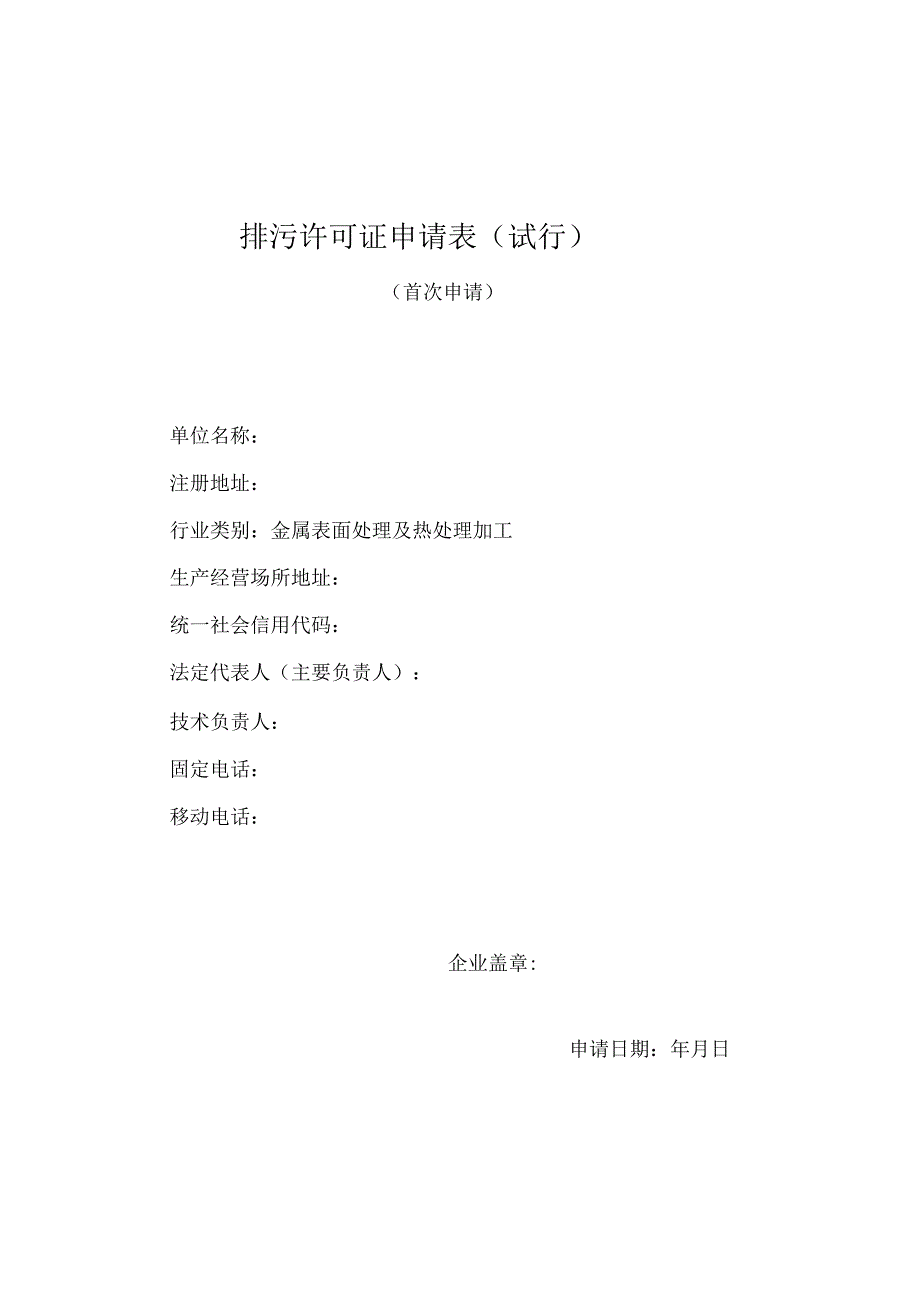 排污许可证申请表（试行）

（首次申请）

单位名称：

注册地址：

行业类别：金属表面处理及热处理加工

生产经营场所地址：

统一社会信用代码：

法定代表人（主要负责人）：

技术负责人：

固定电话：

移动电话：

企业盖章:

申请日期：年月日